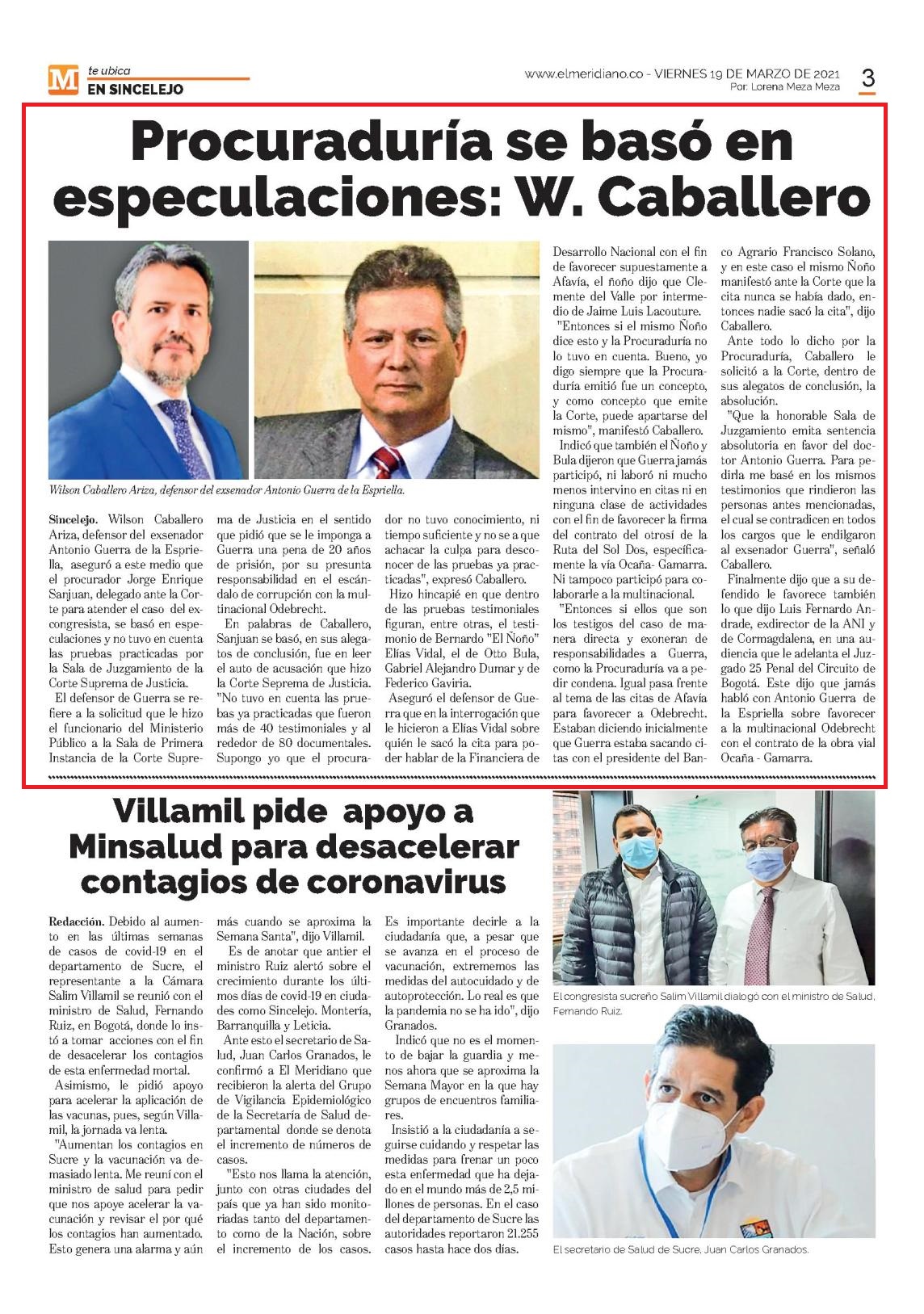 M te ubica
EN SINCELEJO

www.elmeridiano.co - VIERNES 19 DE MARZO DE 2021
Por: Lorena Meza Meza

3

Procuraduría se basó en especulaciones: W. Caballero

Wilson Caballero Ariza, defensor del exsenador Antonio Guerra de la Espriella.

Sincelejo. Wilson Caballero Ariza, defensor del exsenador Antonio Guerra de la Espriella, aseguró a este medio que el procurador Jorge Enrique Sanjuan, delegado ante la Corte para atender el caso del excongresista, se basó en especulaciones y no tuvo en cuenta las pruebas practicadas por la Sala de Juzgamiento de la Corte Suprema de Justicia.

El defensor de Guerra se refiere a la solicitud que le hizo el funcionario del Ministerio Público a la Sala de Primera Instancia de la Corte Suprema de Justicia en el sentido que pidió que se le imponga a Guerra una pena de 20 años de prisión, por su presunta responsabilidad en el escándalo de corrupción con la multinacional Odebrecht.

En palabras de Caballero, Sanjuan se basó, en sus alegatos de conclusión, fue en leer el auto de acusación que hizo la Corte Seprema de Justicia. "No tuvo en cuenta las pruebas ya practicadas que fueron más de 40 testimoniales y al rededor de 80 documentales. Supongo yo que el procurador no tuvo conocimiento, ni tiempo suficiente y no se a que achacar la culpa para desconocer de las pruebas ya practicadas", expresó Caballero.

Hizo hincapié en que dentro de las pruebas testimoniales figuran, entre otras, el testimonio de Bernardo "El Ñoño" Elías Vidal, el de Otto Bula, Gabriel Alejandro Dumar y de Federico Gaviria.

Aseguró el defensor de Guerra que en la interrogación que le hicieron a Elías Vidal sobre quién le sacó la cita para poder hablar de la Financiera de Desarrollo Nacional con el fin de favorecer supuestamente a Afavía, el ñoño dijo que Clemente del Valle por intermedio de Jaime Luis Lacouture.

"Entonces si el mismo Ñoño dice esto y la Procuraduría no lo tuvo en cuenta. Bueno, yo digo siempre que la Procuraduría emitió fue un concepto, y como concepto que emite la Corte, puede apartarse del mismo", manifestó Caballero.

Indicó que también el Ñoño y Bula dijeron que Guerra jamás participó, ni laboró ni mucho menos intervino en citas ni en ninguna clase de actividades con el fin de favorecer la firma del contrato del otrosí de la Ruta del Sol Dos, específicamente la vía Ocaña- Gamarra. Ni tampoco participó para colaborarle a la multinacional.

"Entonces si ellos que son los testigos del caso de manera directa y exoneran de responsabilidades a Guerra, como la Procuraduría va a pedir condena. Igual pasa frente al tema de las citas de Afavía para favorecer a Odebrecht. Estaban diciendo inicialmente que Guerra estaba sacando citas con el presidente del Banco Agrario Francisco Solano, y en este caso el mismo Ñoño manifestó ante la Corte que la cita nunca se había dado, entonces nadie sacó la cita", dijo Caballero.

Ante todo lo dicho por la Procuraduría, Caballero le solicitó a la Corte, dentro de sus alegatos de conclusión, la absolución.

"Que la honorable Sala de Juzgamiento emita sentencia absolutoria en favor del doctor Antonio Guerra. Para pedirla me basé en los mismos testimonios que rindieron las personas antes mencionadas, el cual se contradicen en todos los cargos que le endilgaron al exsenador Guerra", señaló Caballero.

Finalmente dijo que a su defendido le favorece también lo que dijo Luis Fernando Andrade, exdirector de la ANI y de Cormagdalena, en una audiencia que le adelanta el Juzgado 25 Penal del Circuito de Bogotá. Este dijo que jamás habló con Antonio Guerra de la Espriella sobre favorecer a la multinacional Odebrecht con el contrato de la obra vial Ocaña - Gamarra.

Villamil pide apoyo a Minsalud para desacelerar contagios de coronavirus

Redacción. Debido al aumento en las últimas semanas de casos de covid-19 en el departamento de Sucre, el representante a la Cámara Salim Villamil se reunió con el ministro de Salud, Fernando Ruiz, en Bogotá, donde lo instó a tomar acciones con el fin de desacelerar los contagios de esta enfermedad mortal.

Asimismo, le pidió apoyo para acelerar la aplicación de las vacunas, pues, según Villamil, la jornada va lenta.

"Aumentan los contagios en Sucre y la vacunación va demasiado lenta. Me reuní con el ministro de salud para pedir que nos apoye acelerar la vacunación y revisar el por qué los contagios han aumentado. Esto genera una alarma y aún más cuando se aproxima la Semana Santa", dijo Villamil.

Es de anotar que antier el ministro Ruiz alertó sobre el crecimiento durante los últimos días de covid-19 en ciudades como Sincelejo. Montería, Barranquilla y Leticia.

Ante esto el secretario de Salud, Juan Carlos Granados, le confirmó a El Meridiano que recibieron la alerta del Grupo de Vigilancia Epidemiológico de la Secretaría de Salud departamental donde se denota el incremento de números de casos.

"Esto nos llama la atención, junto con otras ciudades del país que ya han sido monitoriadas tanto del departamento como de la Nación, sobre el incremento de los casos. Es importante decirle a la ciudadanía que, a pesar que se avanza en el proceso de vacunación, extrememos las medidas del autocuidado y de autoprotección. Lo real es que la pandemia no se ha ido", dijo Granados.

Indicó que no es el momento de bajar la guardia y menos ahora que se aproxima la Semana Mayor en la que hay grupos de encuentros familiares.

Insistió a la ciudadanía a seguirse cuidando y respetar las medidas para frenar un poco esta enfermedad que ha dejado en el mundo más de 2,5 millones de personas. En el caso del departamento de Sucre las autoridades reportaron 21.255 casos hasta hace dos días.

El congresista sucreño Salim Villamil dialogó con el ministro de Salud, Fernando Ruiz.

El secretario de Salud de Sucre, Juan Carlos Granados.